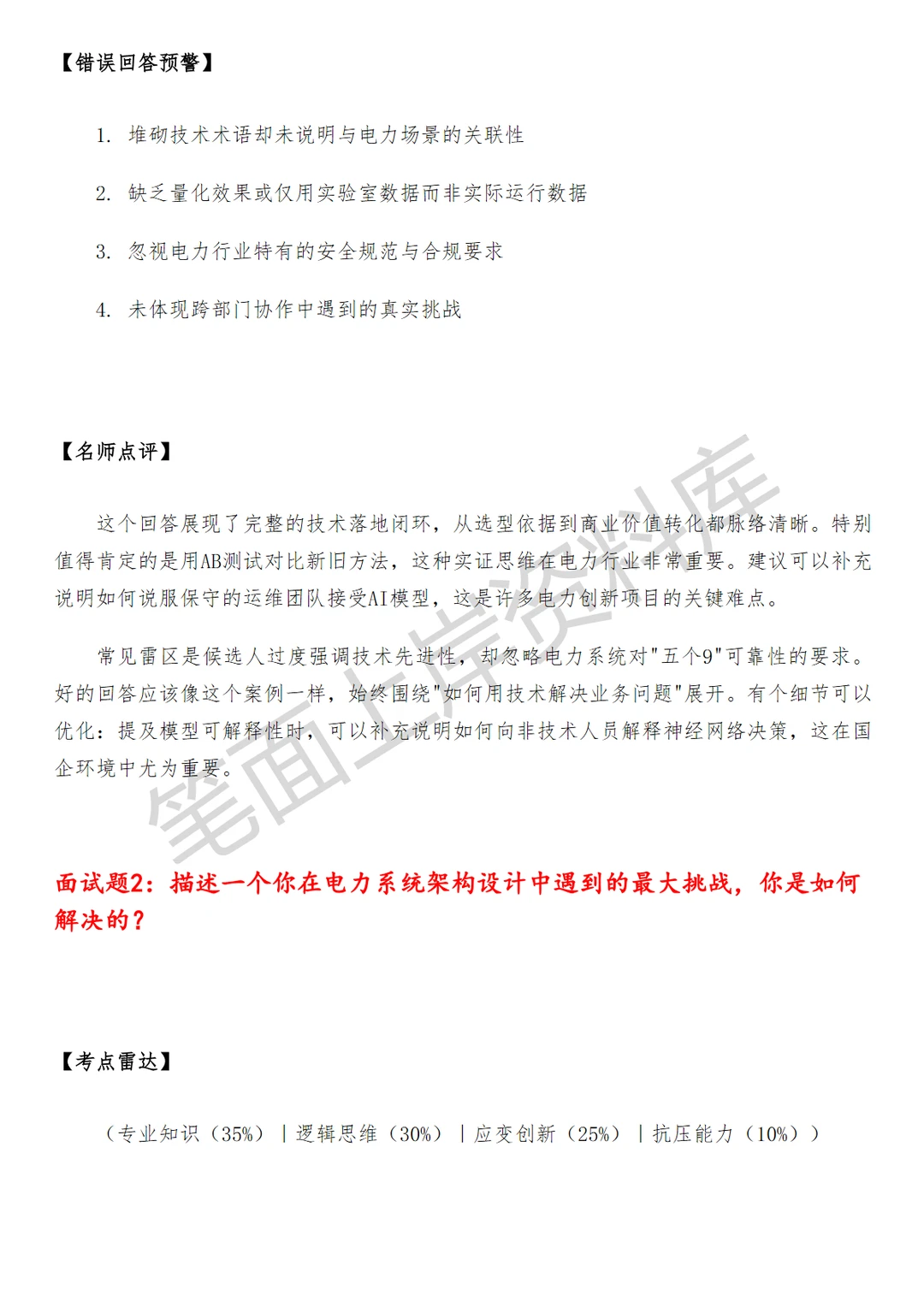 【错误回答预警】

1. 堆砌技术术语却未说明与电力场景的关联性

2. 缺乏量化效果或仅用实验室数据而非实际运行数据

3. 忽视电力行业特有的安全规范与合规要求

4. 未体现跨部门协作中遇到的真实挑战

【名师点评】

这个回答展现了完整的技术落地闭环，从选型依据到商业价值转化都脉络清晰。特别值得肯定的是用AB测试对比新旧方法，这种实证思维在电力行业非常重要。建议可以补充说明如何说服保守的运维团队接受AI模型，这是许多电力创新项目的关键难点。

常见雷区是候选人过度强调技术先进性，却忽略电力系统对"五个9"可靠性的要求。好的回答应该像这个案例一样，始终围绕"如何用技术解决业务问题"展开。有个细节可以优化：提及模型可解释性时，可以补充说明如何向非技术人员解释神经网络决策，这在国企环境中尤为重要。

笔面上岸资料库

面试题2：描述一个你在电力系统架构设计中遇到的最大挑战，你是如何解决的？

【考点雷达】

（专业知识（35%）｜逻辑思维（30%）｜应变创新（25%）｜抗压能力（10%））